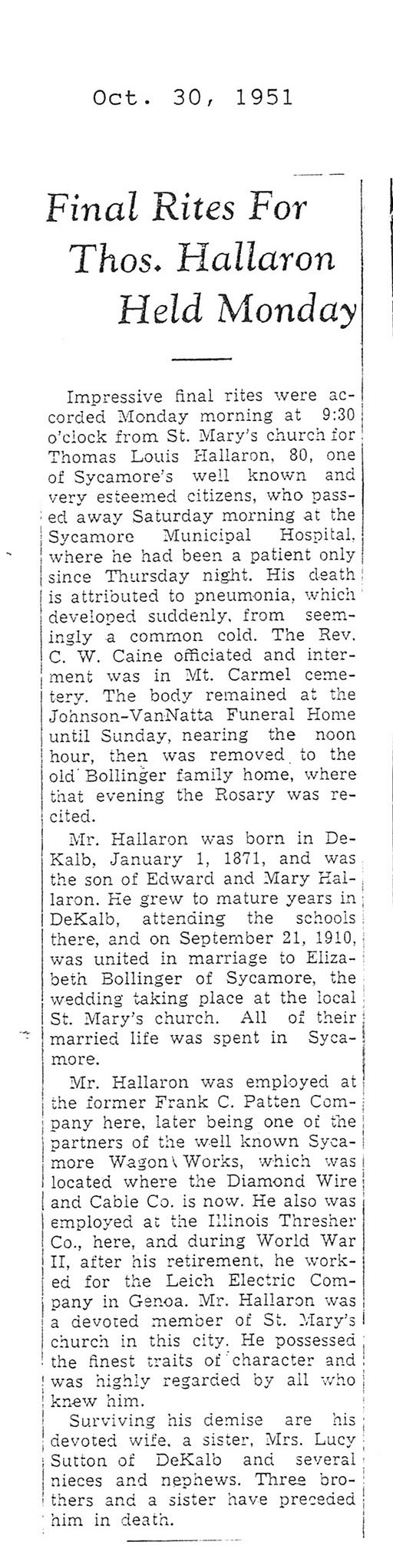 Oct. 30, 1951

Final Rites For Thos. Hallaron Held Monday

Impressive final rites were accorded Monday morning at 9:30 o'clock from St. Mary's church for Thomas Louis Hallaron, 80, one of Sycamore's well known and very esteemed citizens, who passed away Saturday morning at the Sycamore Municipal Hospital, where he had been a patient only since Thursday night. His death is attributed to pneumonia, which developed suddenly, from seemingly a common cold. The Rev. C. W. Caine officiated and interment was in Mt. Carmel cemetery. The body remained at the Johnson-VanNatta Funeral Home until Sunday, nearing the noon hour, then was removed to the old Bollinger family home, where that evening the Rosary was recited.

Mr. Hallaron was born in DeKalb, January 1, 1871, and was the son of Edward and Mary Hallaron. He grew to mature years in DeKalb, attending the schools there, and on September 21, 1910, was united in marriage to Elizabeth Bollinger of Sycamore, the wedding taking place at the local St. Mary's church. All of their married life was spent in Sycamore.

Mr. Hallaron was employed at the former Frank C. Patten Company here, later being one of the partners of the well known Sycamore Wagon Works, which was located where the Diamond Wire and Cable Co. is now. He also was employed at the Illinois Thresher Co., here, and during World War II, after his retirement, he worked for the Leich Electric Company in Genoa. Mr. Hallaron was a devoted member of St. Mary's church in this city. He possessed the finest traits of character and was highly regarded by all who knew him.

Surviving his demise are his devoted wife, a sister, Mrs. Lucy Sutton of DeKalb and several nieces and nephews. Three brothers and a sister have preceded him in death.